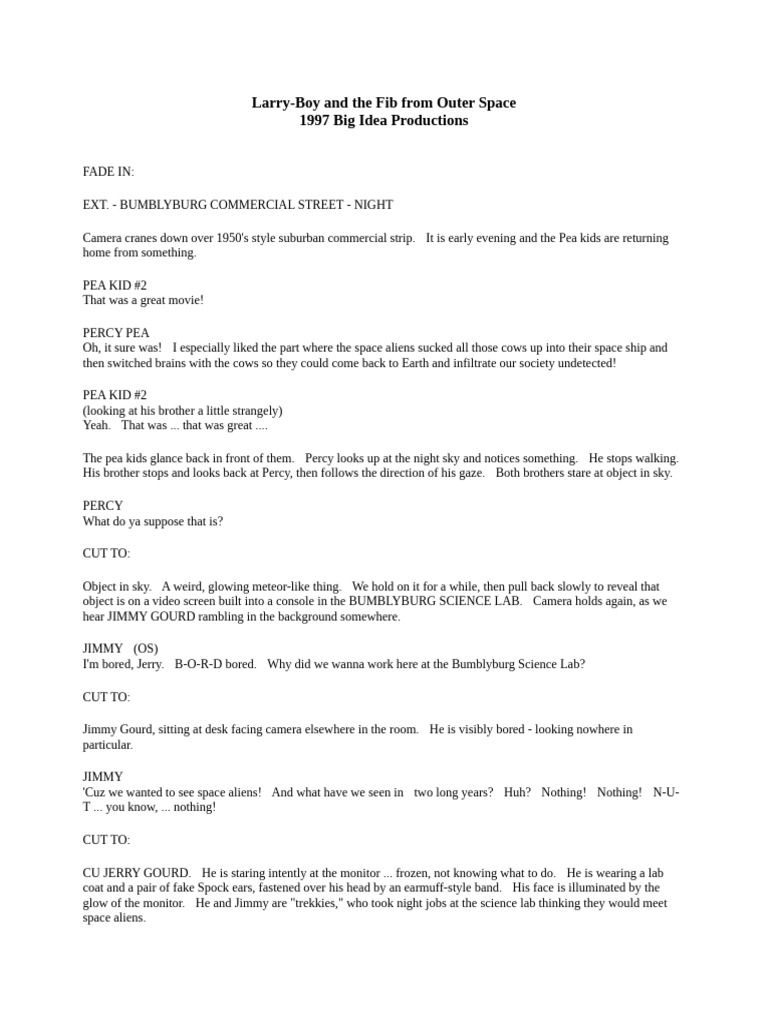 Larry-Boy and the Fib from Outer Space
1997 Big Idea Productions

FADE IN:

EXT. - BUMBLYBURG COMMERCIAL STREET - NIGHT

Camera cranes down over 1950's style suburban commercial strip. It is early evening and the Pea kids are returning home from something.

PEA KID #2
That was a great movie!

PERCY PEA
Oh, it sure was! I especially liked the part where the space aliens sucked all those cows up into their space ship and then switched brains with the cows so they could come back to Earth and infiltrate our society undetected!

PEA KID #2
(looking at his brother a little strangely)
Yeah. That was ... that was great ....

The pea kids glance back in front of them. Percy looks up at the night sky and notices something. He stops walking. His brother stops and looks back at Percy, then follows the direction of his gaze. Both brothers stare at object in sky.

PERCY
What do ya suppose that is?

CUT TO:

Object in sky. A weird, glowing meteor-like thing. We hold on it for a while, then pull back slowly to reveal that object is on a video screen built into a console in the BUMBLYBURG SCIENCE LAB. Camera holds again, as we hear JIMMY GOURD rambling in the background somewhere.

JIMMY (OS)
I'm bored, Jerry. B-O-R-D bored. Why did we wanna work here at the Bumblyburg Science Lab?

CUT TO:

Jimmy Gourd, sitting at desk facing camera elsewhere in the room. He is visibly bored - looking nowhere in particular.

JIMMY
'Cuz we wanted to see space aliens! And what have we seen in two long years? Huh? Nothing! Nothing! N-U-T ... you know, ... nothing!

CUT TO:

CU JERRY GOURD. He is staring intently at the monitor ... frozen, not knowing what to do. He is wearing a lab coat and a pair of fake Spock ears, fastened over his head by an earmuff-style band. His face is illuminated by the glow of the monitor. He and Jimmy are "trekkies," who took night jobs at the science lab thinking they would meet space aliens.